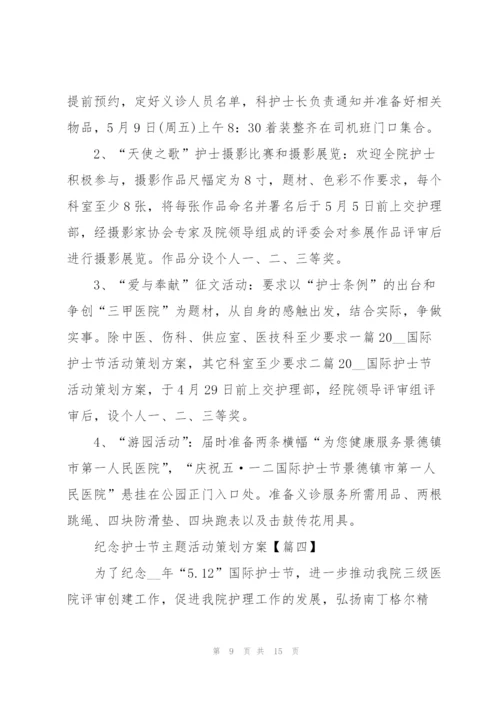 提前预约，定好义诊人员名单，科护士长负责通知并准备好相关物品，5月9日(周五)上午8：30着装整齐在司机班门口集合。

2、“天使之歌”护士摄影比赛和摄影展览：欢迎全院护士积极参与，摄影作品尺幅定为8寸，题材、色彩不作要求，每个科室至少8张，将每张作品命名并署名后于5月5日前上交护理部，经摄影家协会专家及院领导组成的评委会对参展作品评审后进行摄影展览。作品分设个人一、二、三等奖。

3、“爱与奉献”征文活动：要求以“护士条例”的出台和争创“三甲医院”为题材，从自身的感触出发，结合实际，争做实事。除中医、伤科、供应室、医技科至少要求一篇20__国际护士节活动策划方案，其它科室至少要求二篇20__国际护士节活动策划方案，于4月29日前上交护理部，经院领导评审组评审后，设个人一、二、三等奖。

4、“游园活动”：届时准备两条横幅“为您健康服务景德镇市第一人民医院”，“庆祝五·一二国际护士节景德镇市第一人民医院”悬挂在公园正门入口处。准备义诊服务所需用品、两根跳绳、四块防滑垫、四块跑表以及击鼓传花用具。

纪念护士节主题活动策划方案【篇四】

为了纪念__年“5.12”国际护士节，进一步推动我院三级医院评审创建工作，促进我院护理工作的发展，弘扬南丁格尔精

第 9 页 共 15 页